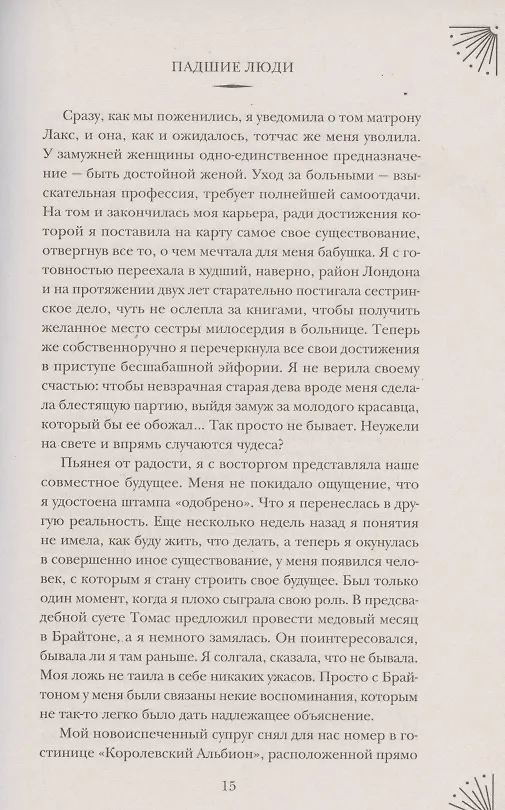 ПАДШИЕ ЛЮДИ

Сразу, как мы поженились, я уведомила о том матрону Лакс, и она, как и ожидалось, тотчас же меня уволила. У замужней женщины одно-единственное предназначение — быть достойной женой. Уход за больными — взыскательная профессия, требует полнейшей самоотдачи. На том и закончилась моя карьера, ради достижения которой я поставила на карту самое свое существование, отвергнув все то, о чем мечтала для меня бабушка. Я с готовностью переехала в худший, наверно, район Лондона и на протяжении двух лет старательно постигала сестринское дело, чуть не ослепла за книгами, чтобы получить желанное место сестры милосердия в больнице. Теперь же собственноручно я перечеркнула все свои достижения в приступе бесшабашной эйфории. Я не верила своему счастью: чтобы невзрачная старая дева вроде меня сделала блестящую партию, выйдя замуж за молодого красавца, который бы ее обожал... Так просто не бывает. Неужели на свете и впрямь случаются чудеса?

Пьянея от радости, я с восторгом представляла наше совместное будущее. Меня не покидало ощущение, что я удостоена штампа «одобрено». Что я перенеслась в другую реальность. Еще несколько недель назад я понятия не имела, как буду жить, что делать, а теперь я окунулась в совершенно иное существование, у меня появился человек, с которым я стану строить свое будущее. Был только один момент, когда я плохо сыграла свою роль. В предсвадебной суете Томас предложил провести медовый месяц в Брайтоне, а я немного замялась. Он поинтересовался, бывала ли я там раньше. Я солгала, сказала, что не бывала. Моя ложь не таила в себе никаких ужасов. Просто с Брайтоном у меня были связаны некие воспоминания, которым не так-то легко было дать надлежащее объяснение.

Мой новоиспеченный супруг снял для нас номер в гостинице «Королевский Альбион», расположенной прямо

15